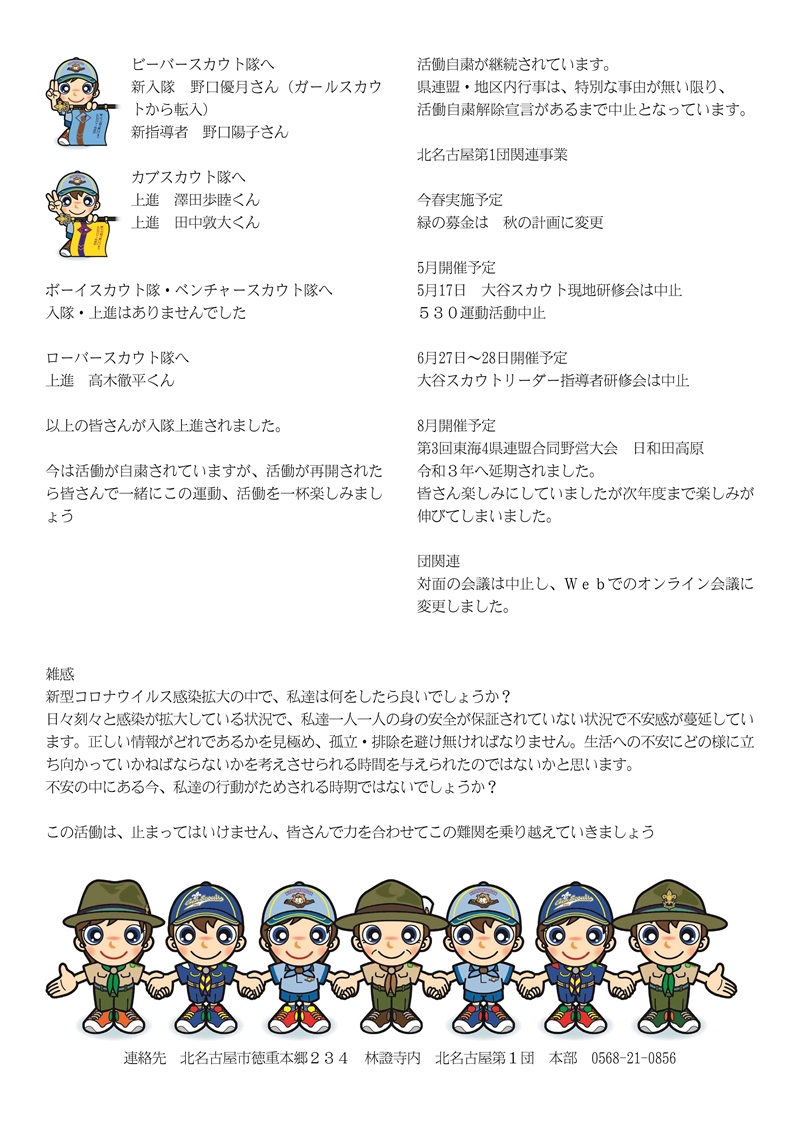 ビーバースカウト隊へ
新入隊　野口優月さん（ガールスカウトから転入）
新指導者　野口陽子さん

カブスカウト隊へ
上進　澤田歩睦くん
上進　田中敦大くん

ボーイスカウト隊・ベンチャースカウト隊へ
入隊・上進はありませんでした

ローバースカウト隊へ
上進　高木徹平くん

以上の皆さんが入隊上進されました。

今は活動が自粛されていますが、活動が再開されたら皆さんで一緒にこの運動、活動を一杯楽しみましょう

活動自粛が継続されています。
県連盟・地区内行事は、特別な事由が無い限り、活動自粛解除宣言があるまで中止となっています。

北名古屋第1団関連事業

今春実施予定
緑の募金は　秋の計画に変更

5月開催予定
5月17日　大谷スカウト現地研修会は中止
５３０運動活動中止

6月27日～28日開催予定
大谷スカウトリーダー指導者研修会は中止

8月開催予定
第3回東海4県連盟合同野営大会　日和田高原
令和13年へ延期されました。
皆さん楽しみにしていましたが次年度まで楽しみが伸びてしまいました。

団関連
対面の会議は中止し、Ｗｅｂでのオンライン会議に変更しました。

雑感
新型コロナウイルス感染拡大の中で、私達は何をしたら良いでしょうか？
日々刻々と感染が拡大している状況で、私達一人一人の身の安全が保証されていない状況で不安感が蔓延しています。正しい情報がどれであるかを見極め、孤立・排除を避け無ければなりません。生活への不安にどの様に立ち向かっていかねばならないかを考えさせられる時間を与えられたのではないかと思います。
不安の中にある今、私達の行動がためされる時期ではないでしょうか？

この活動は、止まってはいけません、皆さんで力を合わせてこの難関を乗り越えていきましょう

連絡先　北名古屋市徳重本郷２３４　林證寺内　北名古屋第１団　本部　0568-21-0856